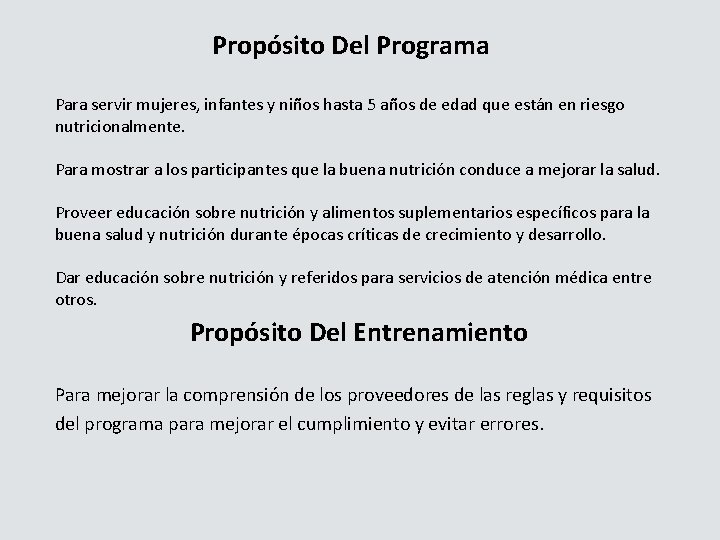 Propósito Del Programa

Para servir mujeres, infantes y niños hasta 5 años de edad que están en riesgo nutricionalmente.

Para mostrar a los participantes que la buena nutrición conduce a mejorar la salud.

Proveer educación sobre nutrición y alimentos suplementarios específicos para la buena salud y nutrición durante épocas críticas de crecimiento y desarrollo.

Dar educación sobre nutrición y referidos para servicios de atención médica entre otros.

Propósito Del Entrenamiento

Para mejorar la comprensión de los proveedores de las reglas y requisitos del programa para mejorar el cumplimiento y evitar errores.